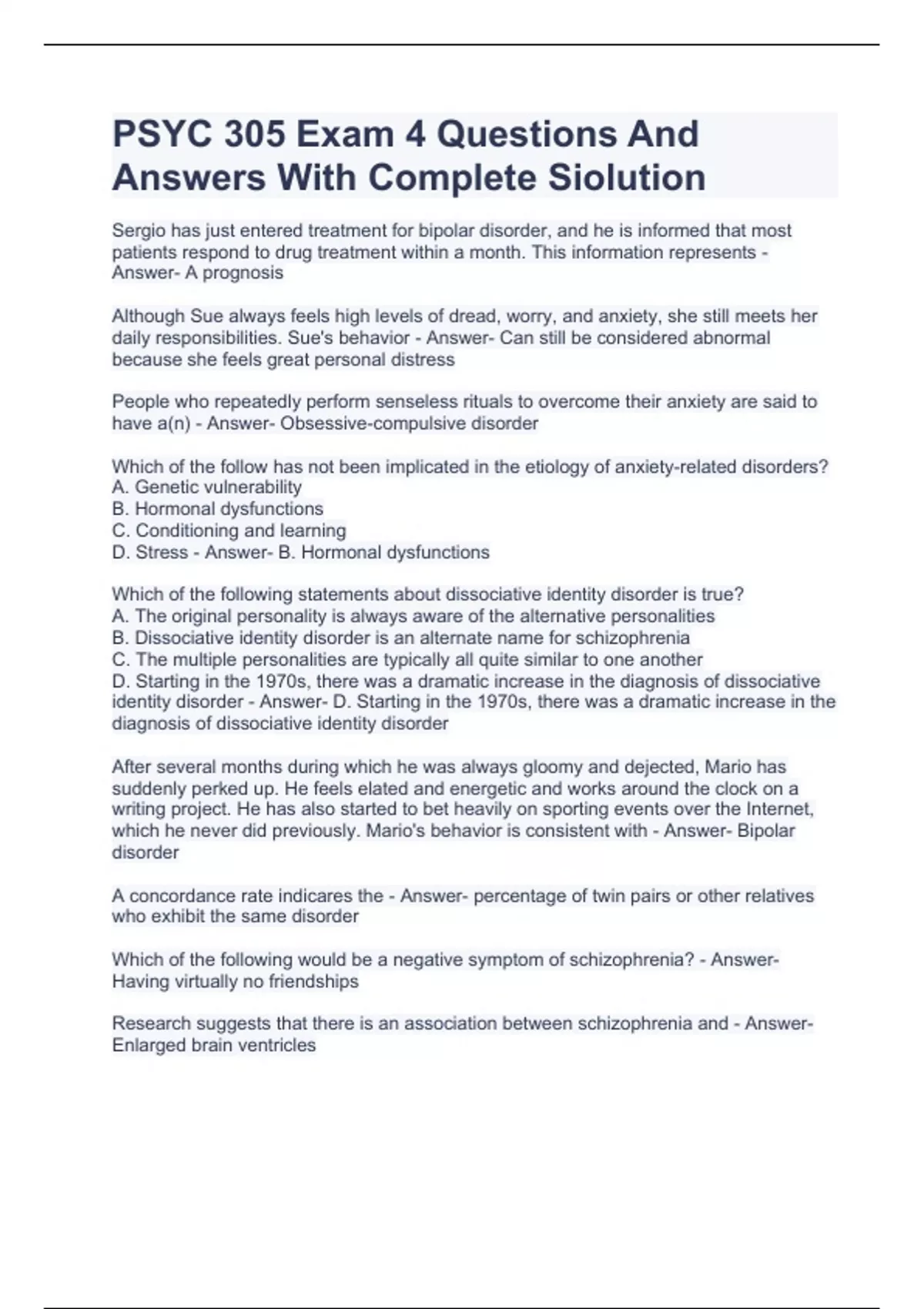 PSYC 305 Exam 4 Questions And Answers With Complete Siolution

Sergio has just entered treatment for bipolar disorder, and he is informed that most patients respond to drug treatment within a month. This information represents - Answer- A prognosis

Although Sue always feels high levels of dread, worry, and anxiety, she still meets her daily responsibilities. Sue's behavior - Answer- Can still be considered abnormal because she feels great personal distress

People who repeatedly perform senseless rituals to overcome their anxiety are said to have a(n) - Answer- Obsessive-compulsive disorder

Which of the follow has not been implicated in the etiology of anxiety-related disorders?
A. Genetic vulnerability
B. Hormonal dysfunctions
C. Conditioning and learning
D. Stress - Answer- B. Hormonal dysfunctions

Which of the following statements about dissociative identity disorder is true?
A. The original personality is always aware of the alternative personalities
B. Dissociative identity disorder is an alternate name for schizophrenia
C. The multiple personalities are typically all quite similar to one another
D. Starting in the 1970s, there was a dramatic increase in the diagnosis of dissociative identity disorder - Answer- D. Starting in the 1970s, there was a dramatic increase in the diagnosis of dissociative identity disorder

After several months during which he was always gloomy and dejected, Mario has suddenly perked up. He feels elated and energetic and works around the clock on a writing project. He has also started to bet heavily on sporting events over the Internet, which he never did previously. Mario's behavior is consistent with - Answer- Bipolar disorder

A concordance rate indicares the - Answer- percentage of twin pairs or other relatives who exhibit the same disorder

Which of the following would be a negative symptom of schizophrenia? - Answer- Having virtually no friendships

Research suggests that there is an association between schizophrenia and - Answer- Enlarged brain ventricles